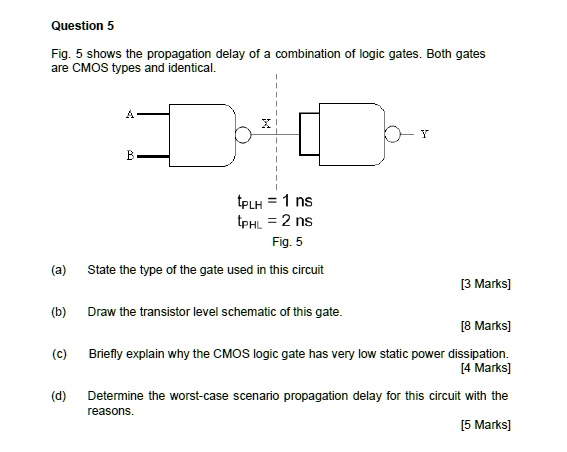 Question 5

Fig. 5 shows the propagation delay of a combination of logic gates. Both gates are CMOS types and identical.

A
B
X
Y

$t_{PLH} = 1$ ns
$t_{PHL} = 2$ ns
Fig. 5

(a) State the type of the gate used in this circuit
[3 Marks]

(b) Draw the transistor level schematic of this gate.
[8 Marks]

(c) Briefly explain why the CMOS logic gate has very low static power dissipation.
[4 Marks]

(d) Determine the worst-case scenario propagation delay for this circuit with the reasons.
[5 Marks]